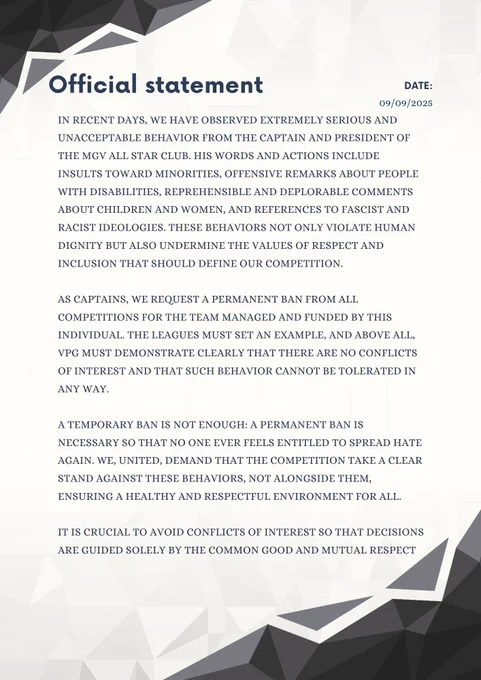 Official statement

DATE:
09/09/2025

IN RECENT DAYS, WE HAVE OBSERVED EXTREMELY SERIOUS AND UNACCEPTABLE BEHAVIOR FROM THE CAPTAIN AND PRESIDENT OF THE MGV ALL STAR CLUB. HIS WORDS AND ACTIONS INCLUDE INSULTS TOWARD MINORITIES, OFFENSIVE REMARKS ABOUT PEOPLE WITH DISABILITIES, REPREHENSIBLE AND DEPLORABLE COMMENTS ABOUT CHILDREN AND WOMEN, AND REFERENCES TO FASCIST AND RACIST IDEOLOGIES. THESE BEHAVIORS NOT ONLY VIOLATE HUMAN DIGNITY BUT ALSO UNDERMINE THE VALUES OF RESPECT AND INCLUSION THAT SHOULD DEFINE OUR COMPETITION.

AS CAPTAINS, WE REQUEST A PERMANENT BAN FROM ALL COMPETITIONS FOR THE TEAM MANAGED AND FUNDED BY THIS INDIVIDUAL. THE LEAGUES MUST SET AN EXAMPLE, AND ABOVE ALL, VPG MUST DEMONSTRATE CLEARLY THAT THERE ARE NO CONFLICTS OF INTEREST AND THAT SUCH BEHAVIOR CANNOT BE TOLERATED IN ANY WAY.

A TEMPORARY BAN IS NOT ENOUGH: A PERMANENT BAN IS NECESSARY SO THAT NO ONE EVER FEELS ENTITLED TO SPREAD HATE AGAIN. WE, UNITED, DEMAND THAT THE COMPETITION TAKE A CLEAR STAND AGAINST THESE BEHAVIORS, NOT ALONGSIDE THEM, ENSURING A HEALTHY AND RESPECTFUL ENVIRONMENT FOR ALL.

IT IS CRUCIAL TO AVOID CONFLICTS OF INTEREST SO THAT DECISIONS ARE GUIDED SOLELY BY THE COMMON GOOD AND MUTUAL RESPECT